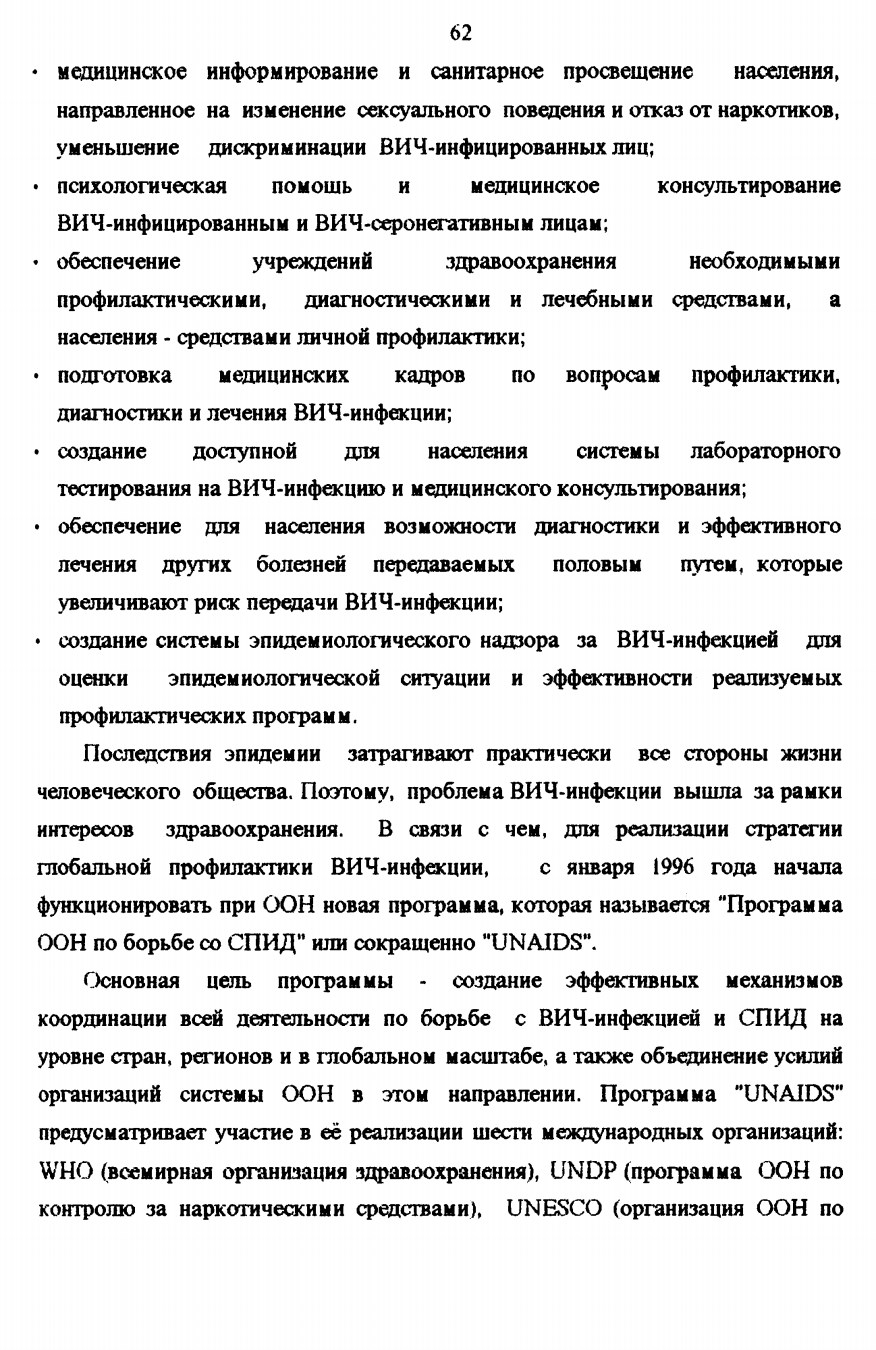 62

• медицинское информирование и санитарное просвещение населения, направленное на изменение сексуального поведения и отказ от наркотиков, уменьшение дискриминации ВИЧ-инфицированных лиц;
• психологическая помощь и медицинское консультирование ВИЧ-инфицированным и ВИЧ-серонегативным лицам;
• обеспечение учреждений здравоохранения необходимыми профилактическими, диагностическими и лечебными средствами, а населения - средствами личной профилактики;
• подготовка медицинских кадров по вопросам профилактики, диагностики и лечения ВИЧ-инфекции;
• создание доступной для населения системы лабораторного тестирования на ВИЧ-инфекцию и медицинского консультирования;
• обеспечение для населения возможности диагностики и эффективного лечения других болезней передаваемых половым путем, которые увеличивают риск передачи ВИЧ-инфекции;
• создание системы эпидемиологического надзора за ВИЧ-инфекцией для оценки эпидемиологической ситуации и эффективности реализуемых профилактических программ.

Последствия эпидемии затрагивают практически все стороны жизни человеческого общества. Поэтому, проблема ВИЧ-инфекции вышла за рамки интересов здравоохранения. В связи с чем, для реализации стратегии глобальной профилактики ВИЧ-инфекции, с января 1996 года начала функционировать при ООН новая программа, которая называется "Программа ООН по борьбе со СПИД" или сокращенно "UNAIDS".

Основная цель программы - создание эффективных механизмов координации всей деятельности по борьбе с ВИЧ-инфекцией и СПИД на уровне стран, регионов и в глобальном масштабе, а также объединение усилий организаций системы ООН в этом направлении. Программа "UNAIDS" предусматривает участие в её реализации шести международных организаций: WHO (всемирная организация здравоохранения), UNDP (программа ООН по контролю за наркотическими средствами), UNESCO (организация ООН по